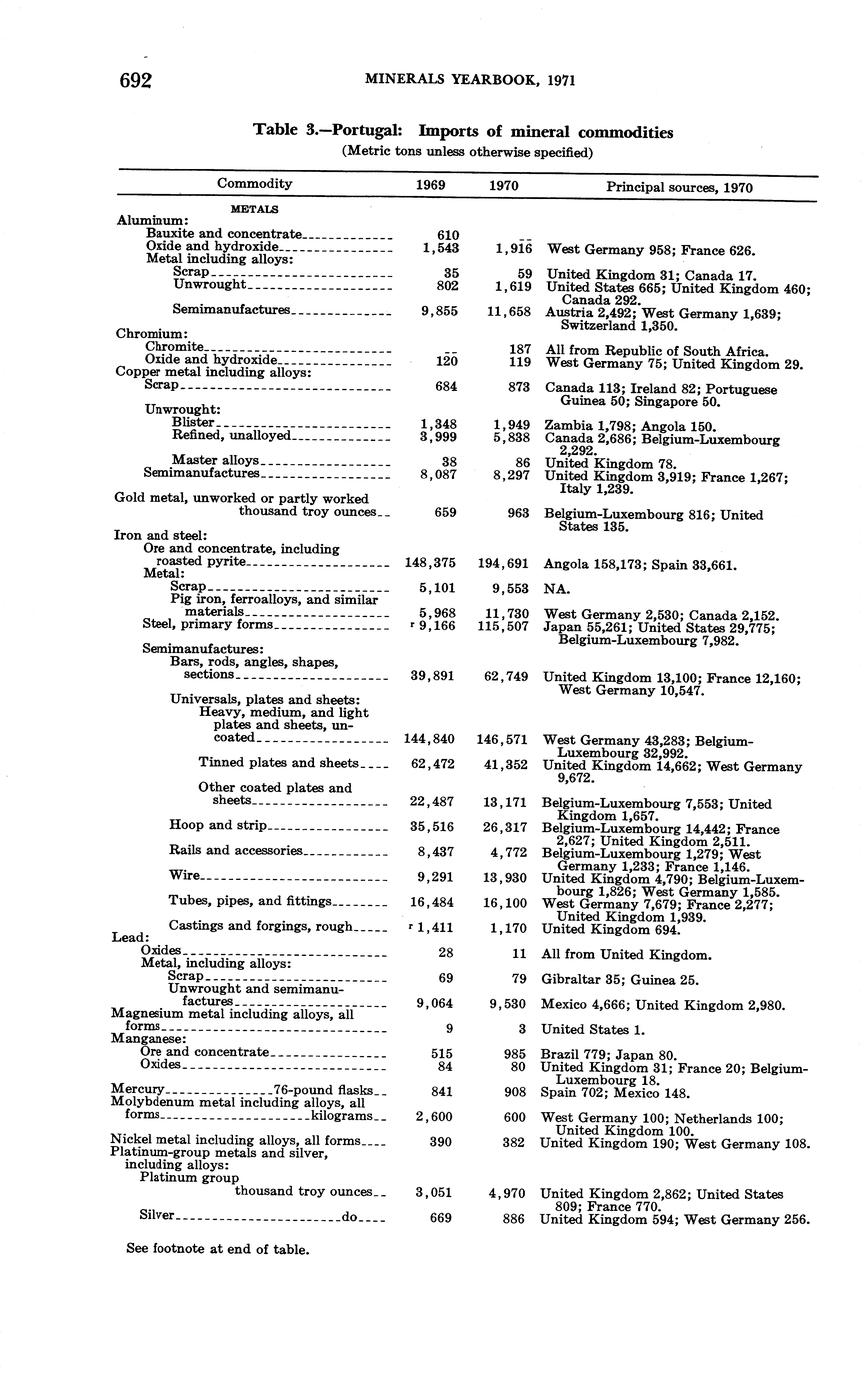 692 MINERALS YEARBOOK, 1971

Table 3.—Portugal: Imports of mineral commodities
(Metric tons unless otherwise specified)

| Commodity | 1969 | 1970 | Principal sources, 1970 |
|---|---|---|---|
| METALS | | | |
| Aluminum: | | | |
| Bauxite and concentrate | 610 | -- | |
| Oxide and hydroxide | 1,543 | 1,916 | West Germany 958; France 626. |
| Metal including alloys: | | | |
| Scrap | 35 | 59 | United Kingdom 31; Canada 17. |
| Unwrought | 802 | 1,619 | United States 665; United Kingdom 460; Canada 292. |
| Semimanufactures | 9,855 | 11,658 | Austria 2,492; West Germany 1,639; Switzerland 1,350. |
| Chromium: | | | |
| Chromite | -- | 187 | All from Republic of South Africa. |
| Oxide and hydroxide | 120 | 119 | West Germany 75; United Kingdom 29. |
| Copper metal including alloys: | | | |
| Scrap | 684 | 873 | Canada 113; Ireland 82; Portuguese Guinea 50; Singapore 50. |
| Unwrought: | | | |
| Blister | 1,348 | 1,949 | Zambia 1,798; Angola 150. |
| Refined, unalloyed | 3,999 | 5,838 | Canada 2,686; Belgium-Luxembourg 2,292. |
| Master alloys | 38 | 86 | United Kingdom 78. |
| Semimanufactures | 8,087 | 8,297 | United Kingdom 3,919; France 1,267; Italy 1,239. |
| Gold metal, unworked or partly worked thousand troy ounces | 659 | 963 | Belgium-Luxembourg 816; United States 135. |
| Iron and steel: | | | |
| Ore and concentrate, including roasted pyrite | 148,375 | 194,691 | Angola 158,173; Spain 33,661. |
| Metal: | | | |
| Scrap | 5,101 | 9,553 | NA. |
| Pig iron, ferroalloys, and similar materials | 5,968 | 11,730 | West Germany 2,530; Canada 2,152. |
| Steel, primary forms | r 9,166 | 115,507 | Japan 55,261; United States 29,775; Belgium-Luxembourg 7,982. |
| Semimanufactures: | | | |
| Bars, rods, angles, shapes, sections | 39,891 | 62,749 | United Kingdom 13,100; France 12,160; West Germany 10,547. |
| Universals, plates and sheets: | | | |
| Heavy, medium, and light plates and sheets, uncoated | 144,840 | 146,571 | West Germany 43,283; Belgium-Luxembourg 32,992. |
| Tinned plates and sheets | 62,472 | 41,352 | United Kingdom 14,662; West Germany 9,672. |
| Other coated plates and sheets | 22,487 | 13,171 | Belgium-Luxembourg 7,553; United Kingdom 1,657. |
| Hoop and strip | 35,516 | 26,317 | Belgium-Luxembourg 14,442; France 2,627; United Kingdom 2,511. |
| Rails and accessories | 8,437 | 4,772 | Belgium-Luxembourg 1,279; West Germany 1,233; France 1,146. |
| Wire | 9,291 | 13,930 | United Kingdom 4,790; Belgium-Luxembourg 1,826; West Germany 1,585. |
| Tubes, pipes, and fittings | 16,484 | 16,100 | West Germany 7,679; France 2,277; United Kingdom 1,939. |
| Castings and forgings, rough | r 1,411 | 1,170 | United Kingdom 694. |
| Lead: | | | |
| Oxides | 28 | 11 | All from United Kingdom. |
| Metal, including alloys: | | | |
| Scrap | 69 | 79 | Gibraltar 35; Guinea 25. |
| Unwrought and semimanufactures | 9,064 | 9,530 | Mexico 4,666; United Kingdom 2,980. |
| Magnesium metal including alloys, all forms | 9 | 3 | United States 1. |
| Manganese: | | | |
| Ore and concentrate | 515 | 985 | Brazil 779; Japan 80. |
| Oxides | 84 | 80 | United Kingdom 31; France 20; Belgium-Luxembourg 18. |
| Mercury 76-pound flasks | 841 | 908 | Spain 702; Mexico 148. |
| Molybdenum metal including alloys, all forms kilograms | 2,600 | 600 | West Germany 100; Netherlands 100; United Kingdom 100. |
| Nickel metal including alloys, all forms | 390 | 382 | United Kingdom 190; West Germany 108. |
| Platinum-group metals and silver, including alloys: | | | |
| Platinum group thousand troy ounces | 3,051 | 4,970 | United Kingdom 2,862; United States 809; France 770. |
| Silver do | 669 | 886 | United Kingdom 594; West Germany 256. |

See footnote at end of table.